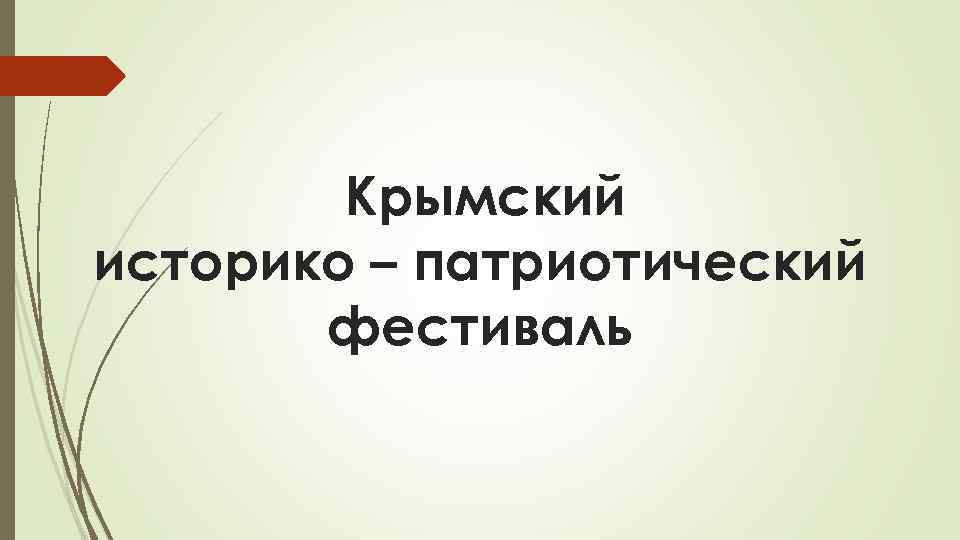 Крымский историко – патриотический фестиваль